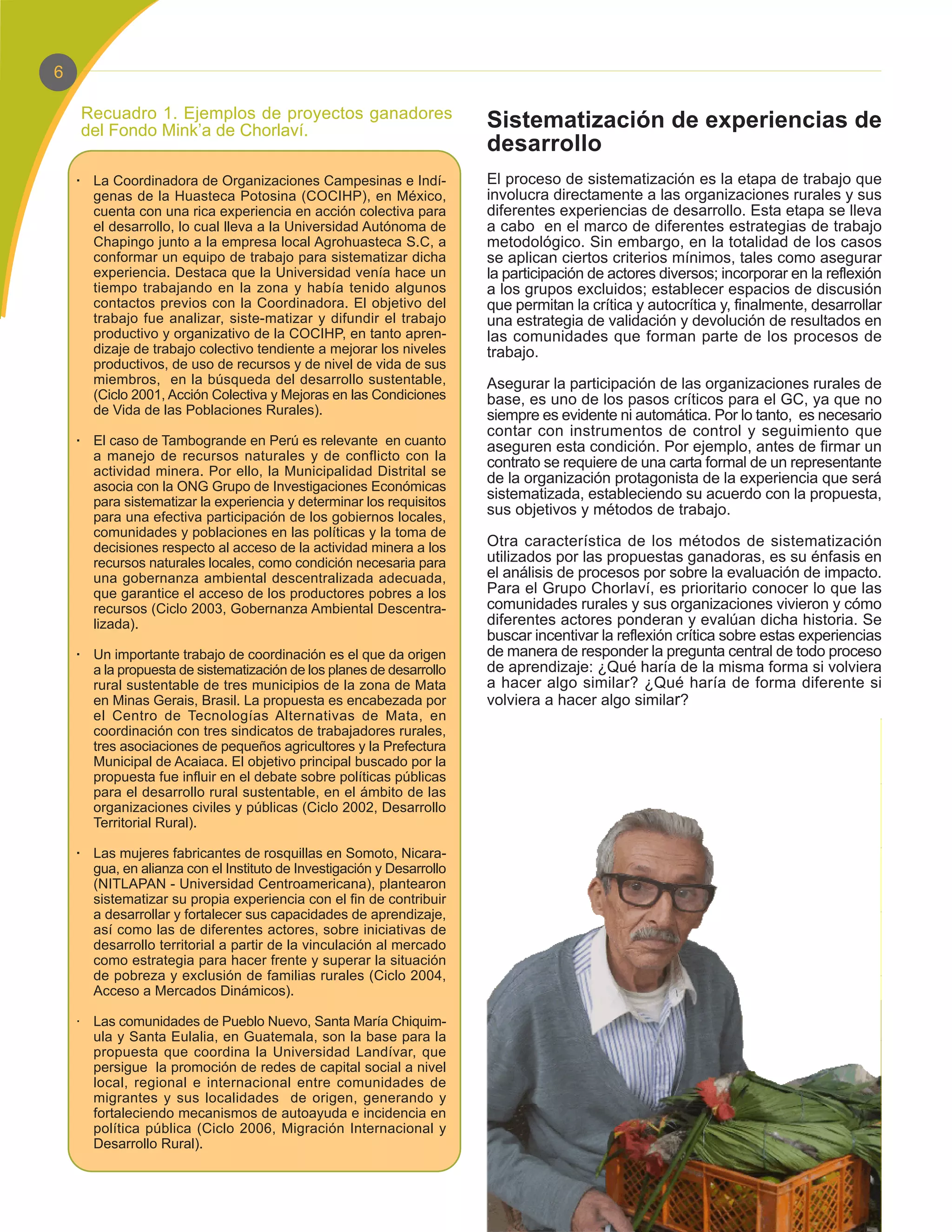 6

Recuadro 1. Ejemplos de proyectos ganadores del Fondo Mink'a de Chorlaví.

· La Coordinadora de Organizaciones Campesinas e Indígenas de la Huasteca Potosina (COCIHP), en México, cuenta con una rica experiencia en acción colectiva para el desarrollo, lo cual lleva a la Universidad Autónoma de Chapingo junto a la empresa local Agrohuasteca S.C, a conformar un equipo de trabajo para sistematizar dicha experiencia. Destaca que la Universidad venía hace un tiempo trabajando en la zona y había tenido algunos contactos previos con la Coordinadora. El objetivo del trabajo fue analizar, siste-matizar y difundir el trabajo productivo y organizativo de la COCIHP, en tanto aprendizaje de trabajo colectivo tendiente a mejorar los niveles productivos, de uso de recursos y de nivel de vida de sus miembros, en la búsqueda del desarrollo sustentable, (Ciclo 2001, Acción Colectiva y Mejoras en las Condiciones de Vida de las Poblaciones Rurales).

· El caso de Tambogrande en Perú es relevante en cuanto a manejo de recursos naturales y de conflicto con la actividad minera. Por ello, la Municipalidad Distrital se asocia con la ONG Grupo de Investigaciones Económicas para sistematizar la experiencia y determinar los requisitos para una efectiva participación de los gobiernos locales, comunidades y poblaciones en las políticas y la toma de decisiones respecto al acceso de la actividad minera a los recursos naturales locales, como condición necesaria para una gobernanza ambiental descentralizada adecuada, que garantice el acceso de los productores pobres a los recursos (Ciclo 2003, Gobernanza Ambiental Descentralizada).

· Un importante trabajo de coordinación es el que da origen a la propuesta de sistematización de los planes de desarrollo rural sustentable de tres municipios de la zona de Mata en Minas Gerais, Brasil. La propuesta es encabezada por el Centro de Tecnologías Alternativas de Mata, en coordinación con tres sindicatos de trabajadores rurales, tres asociaciones de pequeños agricultores y la Prefectura Municipal de Acaiaca. El objetivo principal buscado por la propuesta fue influir en el debate sobre políticas públicas para el desarrollo rural sustentable, en el ámbito de las organizaciones civiles y públicas (Ciclo 2002, Desarrollo Territorial Rural).

· Las mujeres fabricantes de rosquillas en Somoto, Nicaragua, en alianza con el Instituto de Investigación y Desarrollo (NITLAPAN - Universidad Centroamericana), plantearon sistematizar su propia experiencia con el fin de contribuir a desarrollar y fortalecer sus capacidades de aprendizaje, así como las de diferentes actores, sobre iniciativas de desarrollo territorial a partir de la vinculación al mercado como estrategia para hacer frente y superar la situación de pobreza y exclusión de familias rurales (Ciclo 2004, Acceso a Mercados Dinámicos).

· Las comunidades de Pueblo Nuevo, Santa María Chiquimula y Santa Eulalia, en Guatemala, son la base para la propuesta que coordina la Universidad Landívar, que persigue la promoción de redes de capital social a nivel local, regional e internacional entre comunidades de migrantes y sus localidades de origen, generando y fortaleciendo mecanismos de autoayuda e incidencia en política pública (Ciclo 2006, Migración Internacional y Desarrollo Rural).

Sistematización de experiencias de desarrollo

El proceso de sistematización es la etapa de trabajo que involucra directamente a las organizaciones rurales y sus diferentes experiencias de desarrollo. Esta etapa se lleva a cabo en el marco de diferentes estrategias de trabajo metodológico. Sin embargo, en la totalidad de los casos se aplican ciertos criterios mínimos, tales como asegurar la participación de actores diversos; incorporar en la reflexión a los grupos excluidos; establecer espacios de discusión que permitan la crítica y autocrítica y, finalmente, desarrollar una estrategia de validación y devolución de resultados en las comunidades que forman parte de los procesos de trabajo.

Asegurar la participación de las organizaciones rurales de base, es uno de los pasos críticos para el GC, ya que no siempre es evidente ni automática. Por lo tanto, es necesario contar con instrumentos de control y seguimiento que aseguren esta condición. Por ejemplo, antes de firmar un contrato se requiere de una carta formal de un representante de la organización protagonista de la experiencia que será sistematizada, estableciendo su acuerdo con la propuesta, sus objetivos y métodos de trabajo.

Otra característica de los métodos de sistematización utilizados por las propuestas ganadoras, es su énfasis en el análisis de procesos por sobre la evaluación de impacto. Para el Grupo Chorlaví, es prioritario conocer lo que las comunidades rurales y sus organizaciones vivieron y cómo diferentes actores ponderan y evalúan dicha historia. Se buscar incentivar la reflexión crítica sobre estas experiencias de manera de responder la pregunta central de todo proceso de aprendizaje: ¿Qué haría de la misma forma si volviera a hacer algo similar? ¿Qué haría de forma diferente si volviera a hacer algo similar?